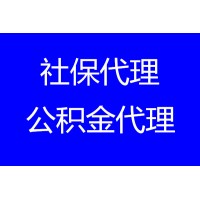 社保代理
公积金代理